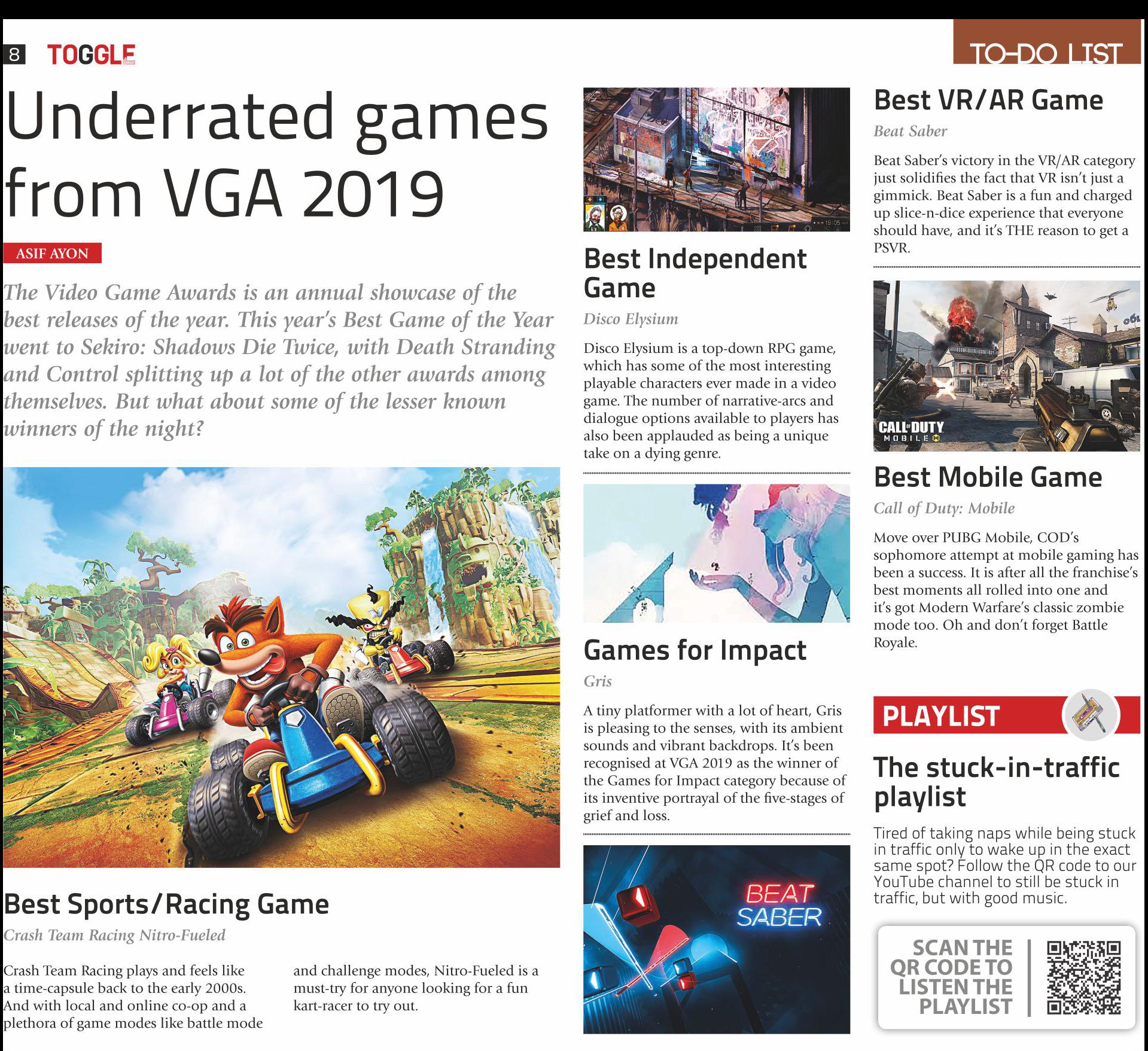 8 TOGGLE

TO-DO LIST

Underrated games from VGA 2019

ASIF AYON

The Video Game Awards is an annual showcase of the best releases of the year. This year's Best Game of the Year went to Sekiro: Shadows Die Twice, with Death Stranding and Control splitting up a lot of the other awards among themselves. But what about some of the lesser known winners of the night?

Best Sports/Racing Game

Crash Team Racing Nitro-Fueled

Crash Team Racing plays and feels like a time-capsule back to the early 2000s. And with local and online co-op and a plethora of game modes like battle mode and challenge modes, Nitro-Fueled is a must-try for anyone looking for a fun kart-racer to try out.

Best Independent Game

Disco Elysium

Disco Elysium is a top-down RPG game, which has some of the most interesting playable characters ever made in a video game. The number of narrative-arcs and dialogue options available to players has also been applauded as being a unique take on a dying genre.

Games for Impact

Gris

A tiny platformer with a lot of heart, Gris is pleasing to the senses, with its ambient sounds and vibrant backdrops. It's been recognised at VGA 2019 as the winner of the Games for Impact category because of its inventive portrayal of the five-stages of grief and loss.

BEAT SABER

Best VR/AR Game

Beat Saber

Beat Saber's victory in the VR/AR category just solidifies the fact that VR isn't just a gimmick. Beat Saber is a fun and charged up slice-n-dice experience that everyone should have, and it's THE reason to get a PSVR.

CALL OF DUTY MOBILE

Best Mobile Game

Call of Duty: Mobile

Move over PUBG Mobile, COD's sophomore attempt at mobile gaming has been a success. It is after all the franchise's best moments all rolled into one and it's got Modern Warfare's classic zombie mode too. Oh and don't forget Battle Royale.

PLAYLIST

The stuck-in-traffic playlist

Tired of taking naps while being stuck in traffic only to wake up in the exact same spot? Follow the QR code to our YouTube channel to still be stuck in traffic, but with good music.

SCAN THE QR CODE TO LISTEN THE PLAYLIST